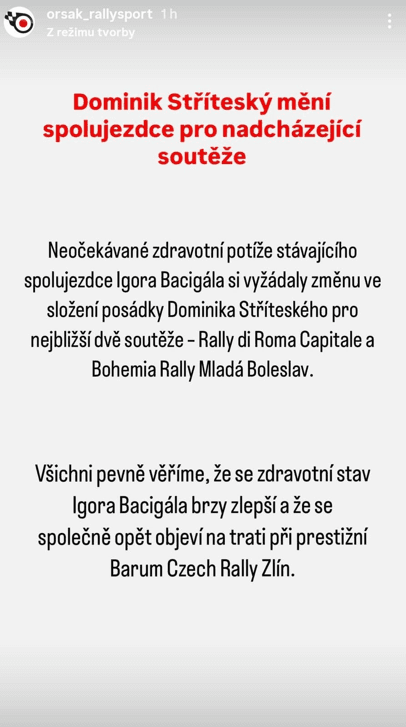 orsak_rallysport 1 h
Z režimu tvorby

Dominik Stříteský mění spolujezdce pro nadcházející soutěže

Neočekávané zdravotní potíže stávajícího spolujezdce Igora Bacigála si vyžádaly změnu ve složení posádky Dominika Stříteského pro nejbližší dvě soutěže – Rally di Roma Capitale a Bohemia Rally Mladá Boleslav.

Všichni pevně věříme, že se zdravotní stav Igora Bacigála brzy zlepší a že se společně opět objeví na trati při prestižní Barum Czech Rally Zlín.